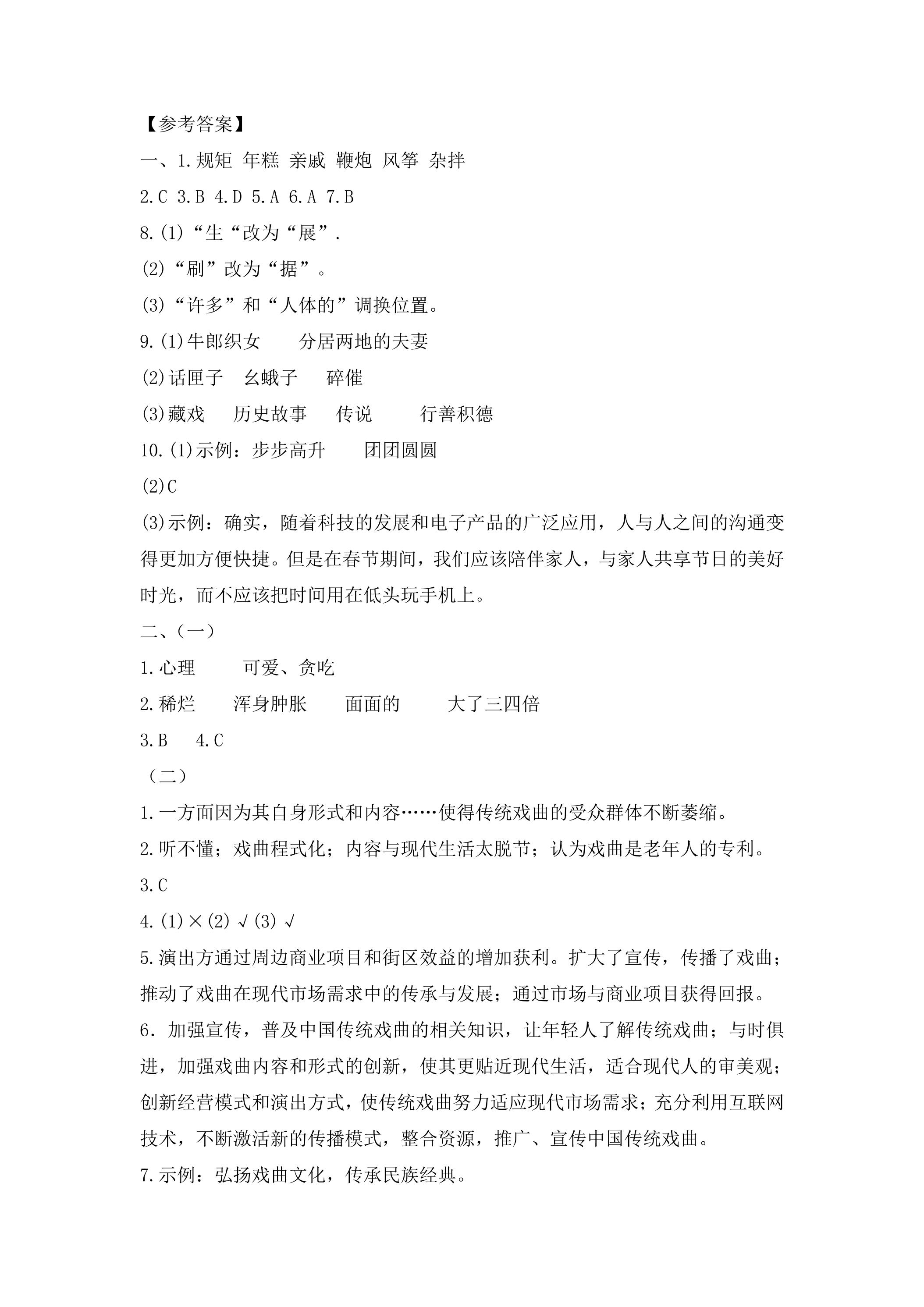 【参考答案】

一、1.规矩 年糕 亲戚 鞭炮 风筝 杂拌

2.C 3.B 4.D 5.A 6.A 7.B

8.(1)“生“改为“展”.

(2)“刷”改为“据”。

(3)“许多”和“人体的”调换位置。

9.(1)牛郎织女 分居两地的夫妻

(2)话匣子 幺蛾子 碎催

(3)藏戏 历史故事 传说 行善积德

10.(1)示例：步步高升 团团圆圆

(2)C

(3)示例：确实，随着科技的发展和电子产品的广泛应用，人与人之间的沟通变得更加方便快捷。但是在春节期间，我们应该陪伴家人，与家人共享节日的美好时光，而不应该把时间用在低头玩手机上。

二、(一)

1.心理 可爱、贪吃

2.稀烂 浑身肿胀 面面的 大了三四倍

3.B 4.C

(二)

1.一方面因为其自身形式和内容……使得传统戏曲的受众群体不断萎缩。

2.听不懂；戏曲程式化；内容与现代生活太脱节；认为戏曲是老年人的专利。

3.C

4.(1)×(2)√(3)√

5.演出方通过周边商业项目和街区效益的增加获利。扩大了宣传，传播了戏曲；推动了戏曲在现代市场需求中的传承与发展；通过市场与商业项目获得回报。

6.加强宣传，普及中国传统戏曲的相关知识，让年轻人了解传统戏曲；与时俱进，加强戏曲内容和形式的创新，使其更贴近现代生活，适合现代人的审美观；创新经营模式和演出方式，使传统戏曲努力适应现代市场需求；充分利用互联网技术，不断激活新的传播模式，整合资源，推广、宣传中国传统戏曲。

7.示例：弘扬戏曲文化，传承民族经典。